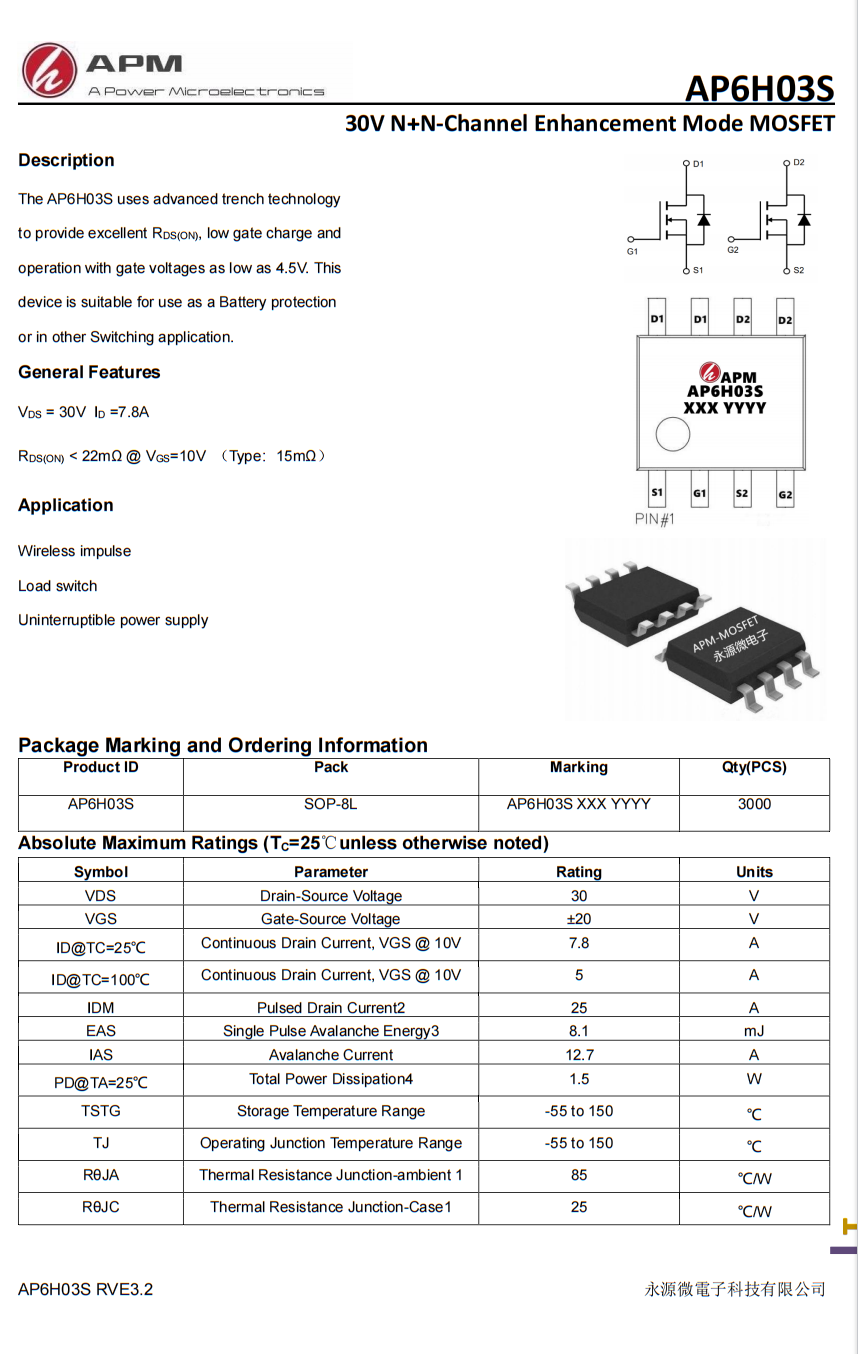 APM
A Power Microelectronics

AP6H03S

30V N+N-Channel Enhancement Mode MOSFET

Description

The AP6H03S uses advanced trench technology to provide excellent $R_{DS(ON)}$, low gate charge and operation with gate voltages as low as 4.5V. This device is suitable for use as a Battery protection or in other Switching application.

General Features

$V_{DS}$ = 30V $I_D$ =7.8A

$R_{DS(ON)}$ < 22mΩ @ $V_{GS}$=10V （Type: 15mΩ）

Application

Wireless impulse

Load switch

Uninterruptible power supply

D1 D2 G1 G2 S1 S2

D1 D1 D2 D2

APM
AP6H03S
XXX YYYY

S1 G1 S2 G2

PIN#1

APM-MOSFET
永源微电子

Package Marking and Ordering Information

| Product ID | Pack | Marking | Qty(PCS) |
|---|---|---|---|
| AP6H03S | SOP-8L | AP6H03S XXX YYYY | 3000 |

Absolute Maximum Ratings ($T_C$=25℃unless otherwise noted)

| Symbol | Parameter | Rating | Units |
|---|---|---|---|
| VDS | Drain-Source Voltage | 30 | V |
| VGS | Gate-Source Voltage | ±20 | V |
| ID@TC=25℃ | Continuous Drain Current, VGS @ 10V | 7.8 | A |
| ID@TC=100℃ | Continuous Drain Current, VGS @ 10V | 5 | A |
| IDM | Pulsed Drain Current2 | 25 | A |
| EAS | Single Pulse Avalanche Energy3 | 8.1 | mJ |
| IAS | Avalanche Current | 12.7 | A |
| PD@TA=25℃ | Total Power Dissipation4 | 1.5 | W |
| TSTG | Storage Temperature Range | -55 to 150 | ℃ |
| TJ | Operating Junction Temperature Range | -55 to 150 | ℃ |
| RθJA | Thermal Resistance Junction-ambient 1 | 85 | ℃/W |
| RθJC | Thermal Resistance Junction-Case1 | 25 | ℃/W |

AP6H03S RVE3.2

永源微電子科技有限公司